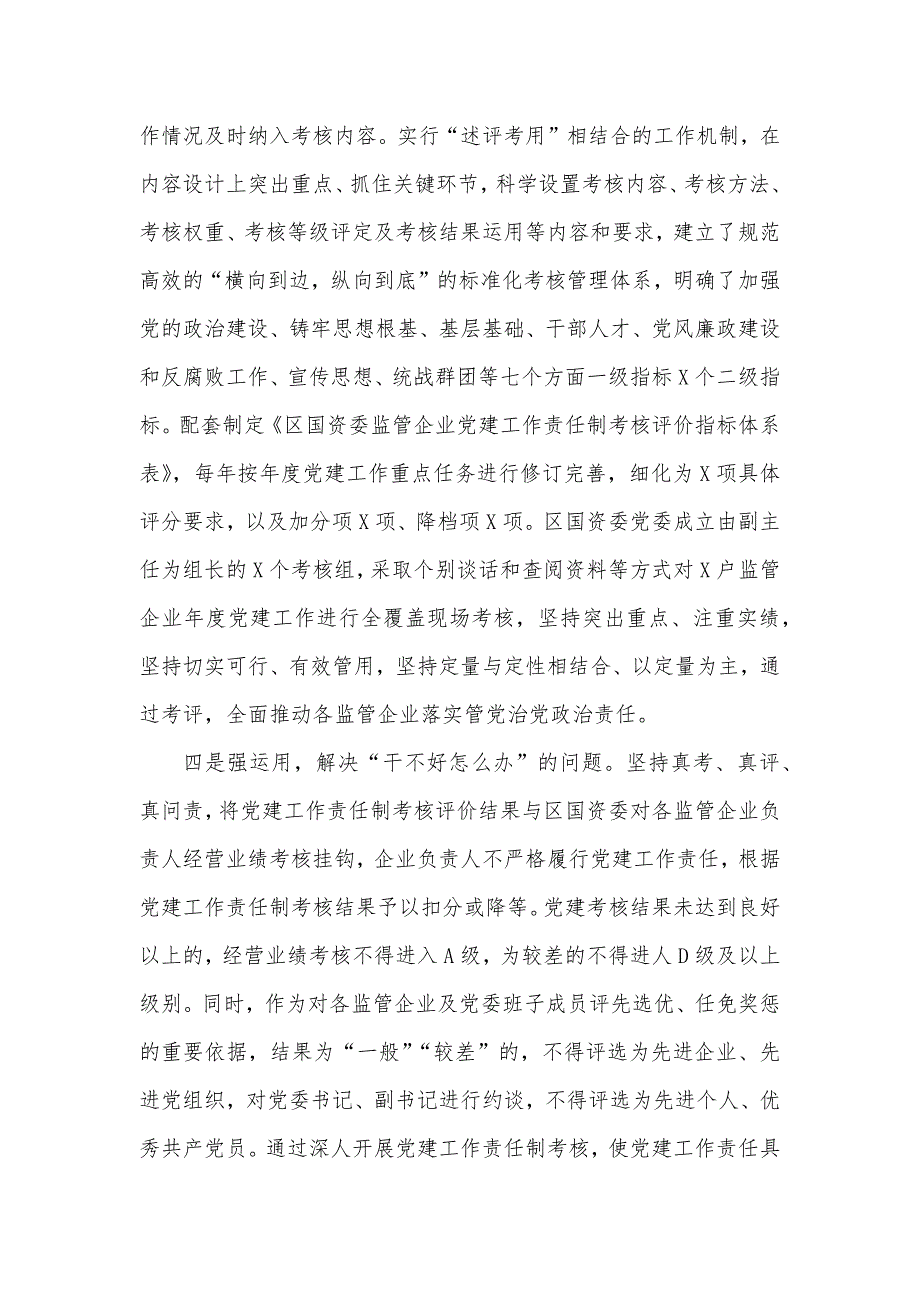 作情况及时纳入考核内容。实行“述评考用”相结合的工作机制，在内容设计上突出重点、抓住关键环节，科学设置考核内容、考核方法、考核权重、考核等级评定及考核结果运用等内容和要求，建立了规范高效的“横向到边，纵向到底”的标准化考核管理体系，明确了加强党的政治建设、铸牢思想根基、基层基础、干部人才、党风廉政建设和反腐败工作、宣传思想、统战群团等七个方面一级指标X个二级指标。配套制定《区国资委监管企业党建工作责任制考核评价指标体系表》，每年按年度党建工作重点任务进行修订完善，细化为X项具体评分要求，以及加分项X项、降档项X项。区国资委党委成立由副主任为组长的X个考核组，采取个别谈话和查阅资料等方式对X户监管企业年度党建工作进行全覆盖现场考核，坚持突出重点、注重实绩，坚持切实可行、有效管用，坚持定量与定性相结合、以定量为主，通过考评，全面推动各监管企业落实管党治党政治责任。

四是强运用，解决“干不好怎么办”的问题。坚持真考、真评、真问责，将党建工作责任制考核评价结果与区国资委对各监管企业负责人经营业绩考核挂钩，企业负责人不严格履行党建工作责任，根据党建工作责任制考核结果予以扣分或降等。党建考核结果未达到良好以上的，经营业绩考核不得进入A级，为较差的不得进人D级及以上级别。同时，作为对各监管企业及党委班子成员评先选优、任免奖惩的重要依据，结果为“一般”“较差”的，不得评选为先进企业、先进党组织，对党委书记、副书记进行约谈，不得评选为先进个人、优秀共产党员。通过深人开展党建工作责任制考核，使党建工作责任具